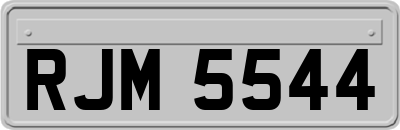 RJM 5544